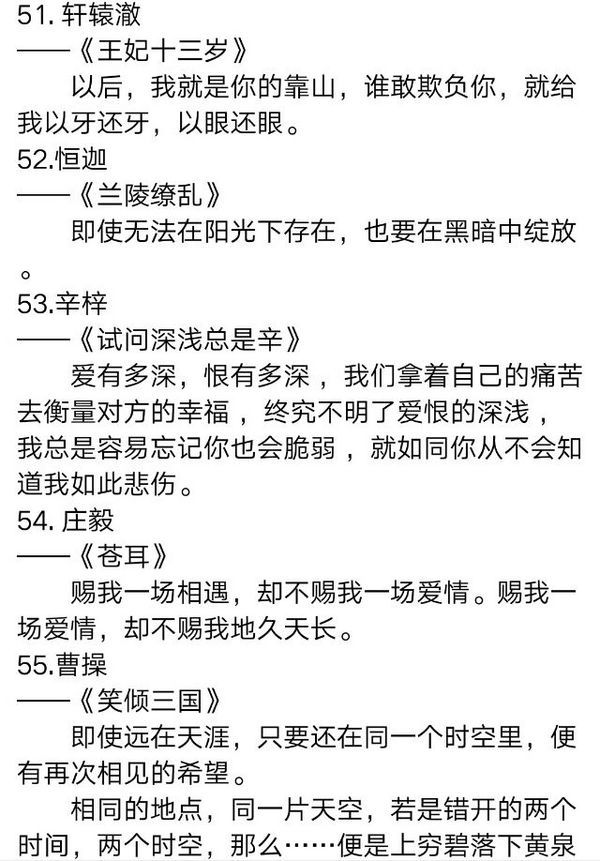 51. 轩辕澈

——《王妃十三岁》

以后，我就是你的靠山，谁敢欺负你，就给我以牙还牙，以眼还眼。

52.恒迦

——《兰陵缭乱》

即使无法在阳光下存在，也要在黑暗中绽放。

53.辛梓

——《试问深浅总是辛》

爱有多深，恨有多深，我们拿着自己的痛苦去衡量对方的幸福，终究不明了爱恨的深浅，我总是容易忘记你也会脆弱，就如同你从不会知道我如此悲伤。

54. 庄毅

——《苍耳》

赐我一场相遇，却不赐我一场爱情。赐我一场爱情，却不赐我地久天长。

55.曹操

——《笑倾三国》

即使远在天涯，只要还在同一个时空里，便有再次相见的希望。

相同的地点，同一片天空，若是错开的两个时间，两个时空，那么……便是上穷碧落下黄泉